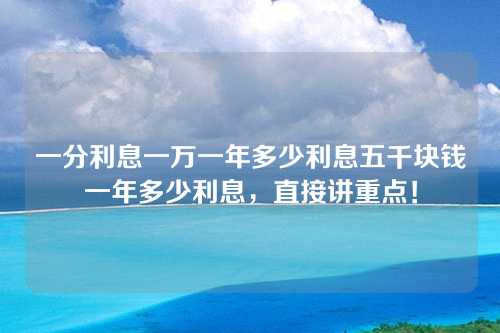 一分利息一万一年多少利息五千块钱一年多少利息，直接讲重点！